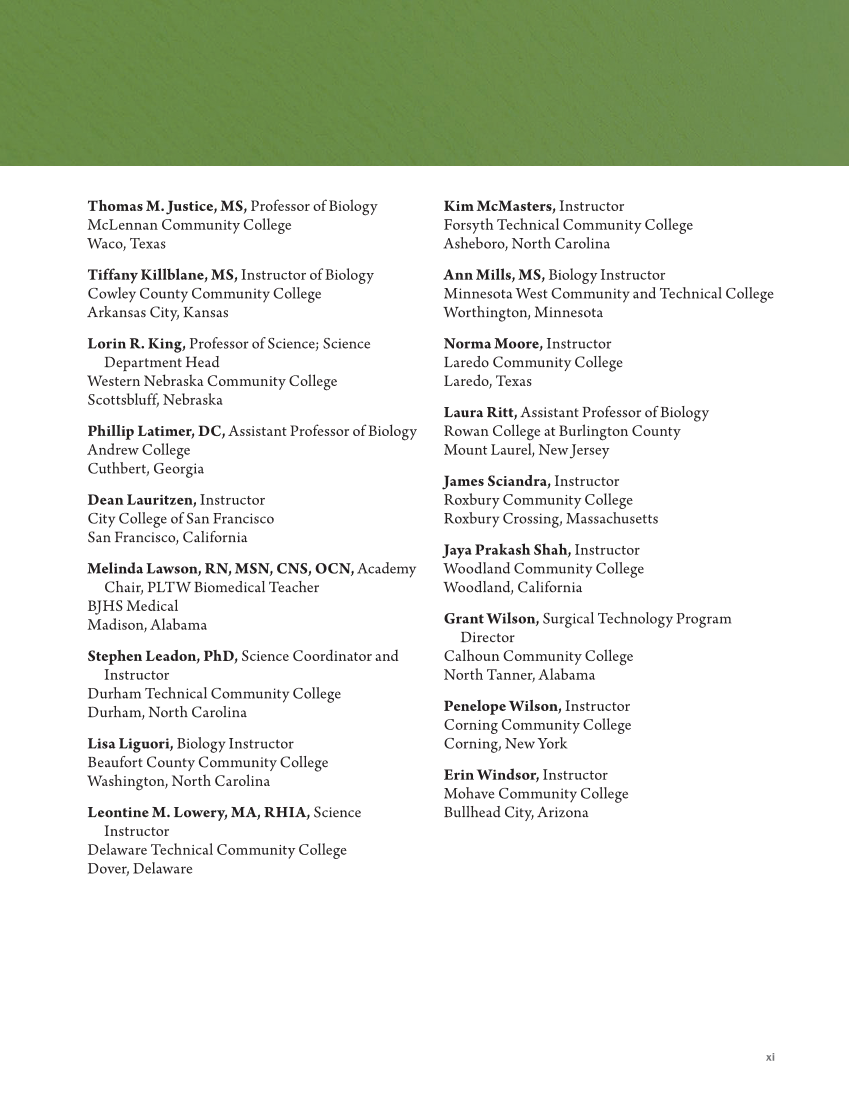 Thomas M. Justice, MS, Professor of Biology
McLennan Community College
Waco, Texas

Tiffany Killblane, MS, Instructor of Biology
Cowley County Community College
Arkansas City, Kansas

Lorin R. King, Professor of Science; Science Department Head
Western Nebraska Community College
Scottsbluff, Nebraska

Phillip Latimer, DC, Assistant Professor of Biology
Andrew College
Cuthbert, Georgia

Dean Lauritzen, Instructor
City College of San Francisco
San Francisco, California

Melinda Lawson, RN, MSN, CNS, OCN, Academy Chair, PLTW Biomedical Teacher
BJHS Medical
Madison, Alabama

Stephen Leadon, PhD, Science Coordinator and Instructor
Durham Technical Community College
Durham, North Carolina

Lisa Liguori, Biology Instructor
Beaufort County Community College
Washington, North Carolina

Leontine M. Lowery, MA, RHIA, Science Instructor
Delaware Technical Community College
Dover, Delaware

Kim McMasters, Instructor
Forsyth Technical Community College
Asheboro, North Carolina

Ann Mills, MS, Biology Instructor
Minnesota West Community and Technical College
Worthington, Minnesota

Norma Moore, Instructor
Laredo Community College
Laredo, Texas

Laura Ritt, Assistant Professor of Biology
Rowan College at Burlington County
Mount Laurel, New Jersey

James Sciandra, Instructor
Roxbury Community College
Roxbury Crossing, Massachusetts

Jaya Prakash Shah, Instructor
Woodland Community College
Woodland, California

Grant Wilson, Surgical Technology Program Director
Calhoun Community College
North Tanner, Alabama

Penelope Wilson, Instructor
Corning Community College
Corning, New York

Erin Windsor, Instructor
Mohave Community College
Bullhead City, Arizona

xi